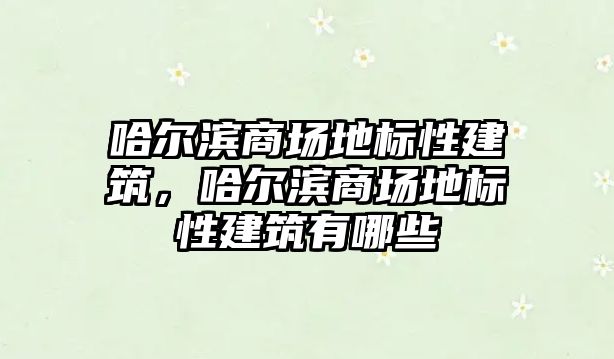 哈尔滨商场地标性建筑，哈尔滨商场地标性建筑有哪些